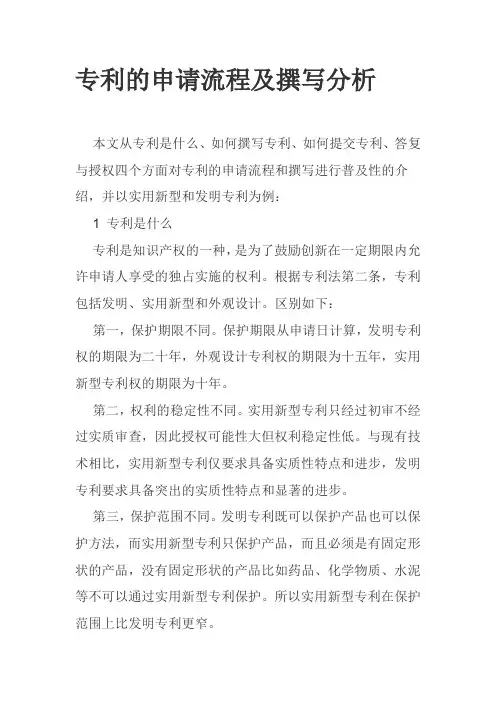 专利的申请流程及撰写分析

本文从专利是什么、如何撰写专利、如何提交专利、答复与授权四个方面对专利的申请流程和撰写进行普及性的介绍，并以实用新型和发明专利为例：

1 专利是什么

专利是知识产权的一种，是为了鼓励创新在一定期限内允许申请人享受的独占实施的权利。根据专利法第二条，专利包括发明、实用新型和外观设计。区别如下：

第一，保护期限不同。保护期限从申请日计算，发明专利权的期限为二十年，外观设计专利权的期限为十五年，实用新型专利权的期限为十年。

第二，权利的稳定性不同。实用新型专利只经过初审不经过实质审查，因此授权可能性大但权利稳定性低。与现有技术相比，实用新型专利仅要求具备实质性特点和进步，发明专利要求具备突出的实质性特点和显著的进步。

第三，保护范围不同。发明专利既可以保护产品也可以保护方法，而实用新型专利只保护产品，而且必须是有固定形状的产品，没有固定形状的产品比如药品、化学物质、水泥等不可以通过实用新型专利保护。所以实用新型专利在保护范围上比发明专利更窄。